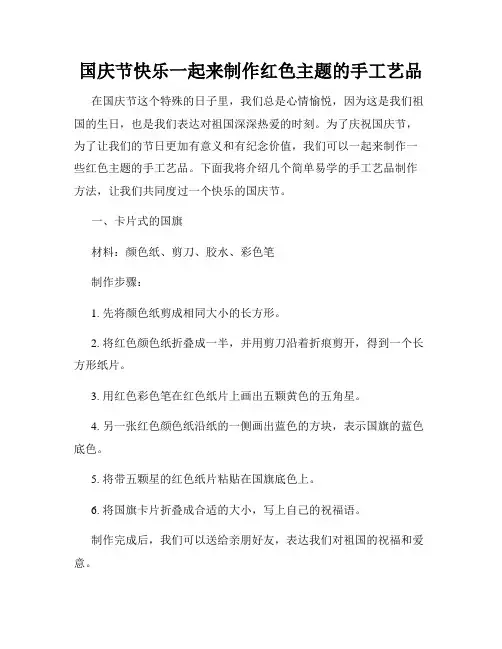 国庆节快乐一起来制作红色主题的手工艺品

在国庆节这个特殊的日子里，我们总是心情愉悦，因为这是我们祖国的生日，也是我们表达对祖国深深热爱的时刻。为了庆祝国庆节，为了让我们的节日更加有意义和有纪念价值，我们可以一起来制作一些红色主题的手工艺品。下面我将介绍几个简单易学的手工艺品制作方法，让我们共同度过一个快乐的国庆节。

一、卡片式的国旗

材料：颜色纸、剪刀、胶水、彩色笔

制作步骤：

1. 先将颜色纸剪成相同大小的长方形。

2. 将红色颜色纸折叠成一半，并用剪刀沿着折痕剪开，得到一个长方形纸片。

3. 用红色彩色笔在红色纸片上画出五颗黄色的五角星。

4. 另一张红色颜色纸沿纸的一侧画出蓝色的方块，表示国旗的蓝色底色。

5. 将带五颗星的红色纸片粘贴在国旗底色上。

6. 将国旗卡片折叠成合适的大小，写上自己的祝福语。

制作完成后，我们可以送给亲朋好友，表达我们对祖国的祝福和爱意。